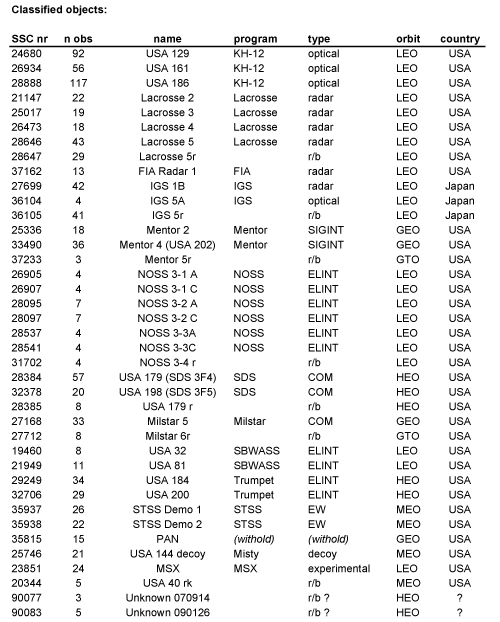 Classified objects:

| SSC nr | n obs | name | program | type | orbit | country |
|---|---|---|---|---|---|---|
| 24680 | 92 | USA 129 | KH-12 | optical | LEO | USA |
| 26934 | 56 | USA 161 | KH-12 | optical | LEO | USA |
| 28888 | 117 | USA 186 | KH-12 | optical | LEO | USA |
| 21147 | 22 | Lacrosse 2 | Lacrosse | radar | LEO | USA |
| 25017 | 19 | Lacrosse 3 | Lacrosse | radar | LEO | USA |
| 26473 | 18 | Lacrosse 4 | Lacrosse | radar | LEO | USA |
| 28646 | 43 | Lacrosse 5 | Lacrosse | radar | LEO | USA |
| 28647 | 29 | Lacrosse 5r | | r/b | LEO | USA |
| 37162 | 13 | FIA Radar 1 | FIA | radar | LEO | USA |
| 27699 | 42 | IGS 1B | IGS | radar | LEO | Japan |
| 36104 | 4 | IGS 5A | IGS | optical | LEO | Japan |
| 36105 | 41 | IGS 5r | | r/b | LEO | Japan |
| 25336 | 18 | Mentor 2 | Mentor | SIGINT | GEO | USA |
| 33490 | 36 | Mentor 4 (USA 202) | Mentor | SIGINT | GEO | USA |
| 37233 | 3 | Mentor 5r | | r/b | GTO | USA |
| 26905 | 4 | NOSS 3-1 A | NOSS | ELINT | LEO | USA |
| 26907 | 4 | NOSS 3-1 C | NOSS | ELINT | LEO | USA |
| 28095 | 7 | NOSS 3-2 A | NOSS | ELINT | LEO | USA |
| 28097 | 7 | NOSS 3-2 C | NOSS | ELINT | LEO | USA |
| 28537 | 4 | NOSS 3-3A | NOSS | ELINT | LEO | USA |
| 28541 | 4 | NOSS 3-3C | NOSS | ELINT | LEO | USA |
| 31702 | 4 | NOSS 3-4 r | | r/b | LEO | USA |
| 28384 | 57 | USA 179 (SDS 3F4) | SDS | COM | HEO | USA |
| 32378 | 20 | USA 198 (SDS 3F5) | SDS | COM | HEO | USA |
| 28385 | 8 | USA 179 r | | r/b | HEO | USA |
| 27168 | 33 | Milstar 5 | Milstar | COM | GEO | USA |
| 27712 | 8 | Milstar 6r | | r/b | GTO | USA |
| 19460 | 8 | USA 32 | SBWASS | ELINT | LEO | USA |
| 21949 | 11 | USA 81 | SBWASS | ELINT | LEO | USA |
| 29249 | 34 | USA 184 | Trumpet | ELINT | HEO | USA |
| 32706 | 29 | USA 200 | Trumpet | ELINT | HEO | USA |
| 35937 | 26 | STSS Demo 1 | STSS | EW | MEO | USA |
| 35938 | 22 | STSS Demo 2 | STSS | EW | MEO | USA |
| 35815 | 15 | PAN | (withold) | (withold) | GEO | USA |
| 25746 | 21 | USA 144 decoy | Misty | decoy | MEO | USA |
| 23851 | 24 | MSX | MSX | experimental | LEO | USA |
| 20344 | 5 | USA 40 rk | | r/b | MEO | USA |
| 90077 | 3 | Unknown 070914 | | r/b ? | HEO | ? |
| 90083 | 5 | Unknown 090126 | | r/b ? | HEO | ? |